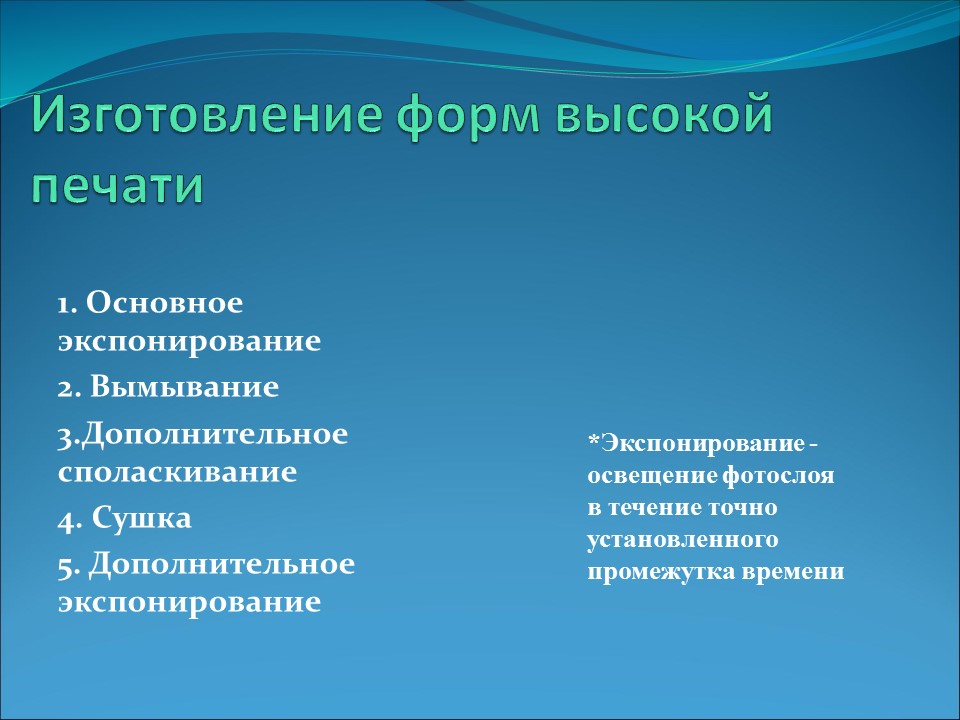 Изготовление форм высокой печати

1. Основное экспонирование

2. Вымывание

3.Дополнительное споласкивание

4. Сушка

5. Дополнительное экспонирование

*Экспонирование - освещение фотослоя в течение точно установленного промежутка времени